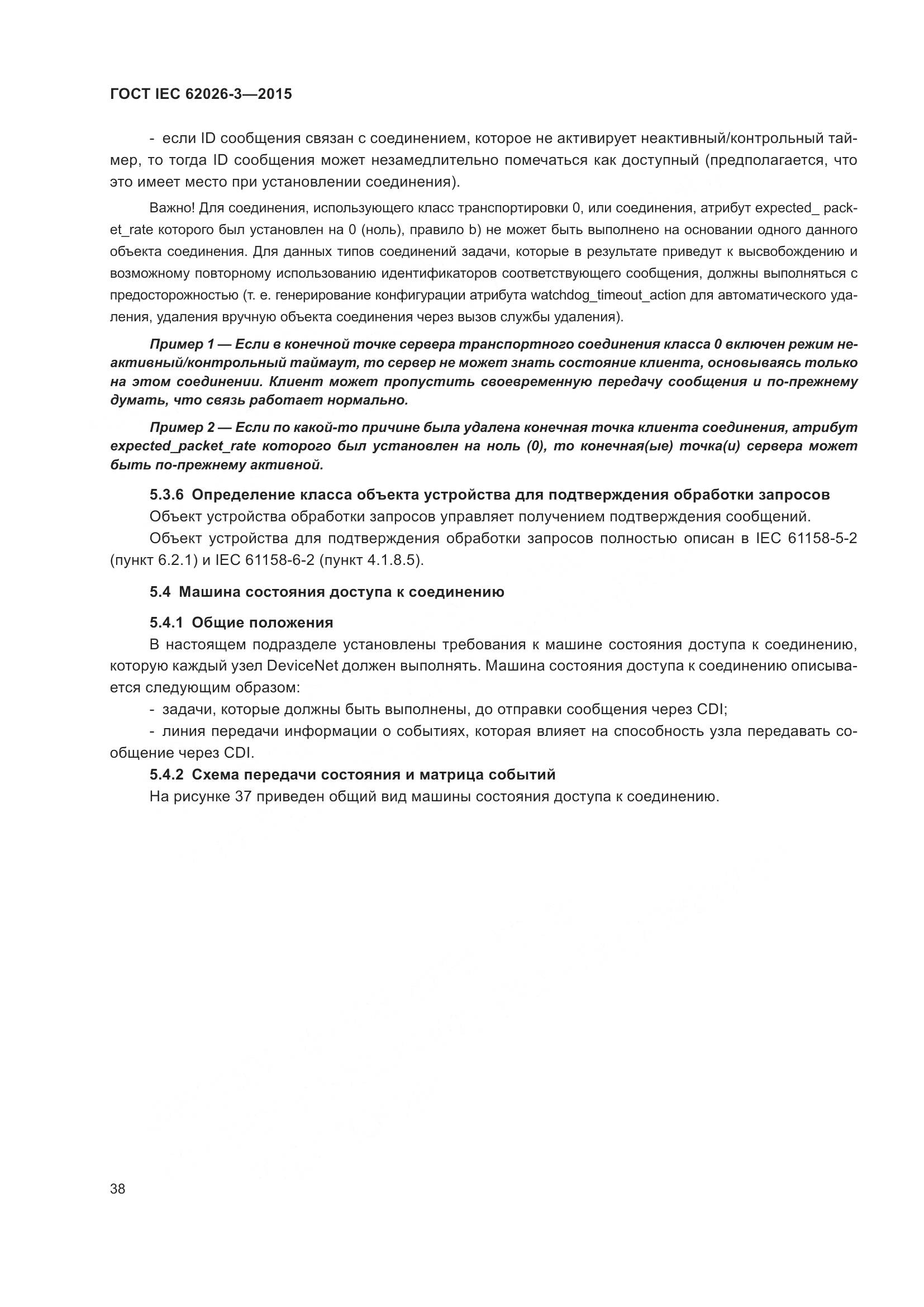 ГОСТ IEC 62026-3—2015

- если ID сообщения связан с соединением, которое не активирует неактивный/контрольный таймер, то тогда ID сообщения может незамедлительно помечаться как доступный (предполагается, что это имеет место при установлении соединения).

Важно! Для соединения, использующего класс транспортировки 0, или соединения, атрибут expected_ packet_rate которого был установлен на 0 (ноль), правило b) не может быть выполнено на основании одного данного объекта соединения. Для данных типов соединений задачи, которые в результате приведут к высвобождению и возможному повторному использованию идентификаторов соответствующего сообщения, должны выполняться с предосторожностью (т. е. генерирование конфигурации атрибута watchdog_timeout_action для автоматического удаления, удаления вручную объекта соединения через вызов службы удаления).

Пример 1 — Если в конечной точке сервера транспортного соединения класса 0 включен режим неактивный/контрольный таймаут, то сервер не может знать состояние клиента, основываясь только на этом соединении. Клиент может пропустить своевременную передачу сообщения и по-прежнему думать, что связь работает нормально.

Пример 2 — Если по какой-то причине была удалена конечная точка клиента соединения, атрибут expected_packet_rate которого был установлен на ноль (0), то конечная(ые) точка(и) сервера может быть по-прежнему активной.

5.3.6 Определение класса объекта устройства для подтверждения обработки запросов

Объект устройства обработки запросов управляет получением подтверждения сообщений.

Объект устройства для подтверждения обработки запросов полностью описан в IEC 61158-5-2 (пункт 6.2.1) и IEC 61158-6-2 (пункт 4.1.8.5).

5.4 Машина состояния доступа к соединению

5.4.1 Общие положения

В настоящем подразделе установлены требования к машине состояния доступа к соединению, которую каждый узел DeviceNet должен выполнять. Машина состояния доступа к соединению описывается следующим образом:

- задачи, которые должны быть выполнены, до отправки сообщения через CDI;

- линия передачи информации о событиях, которая влияет на способность узла передавать сообщение через CDI.

5.4.2 Схема передачи состояния и матрица событий

На рисунке 37 приведен общий вид машины состояния доступа к соединению.

38